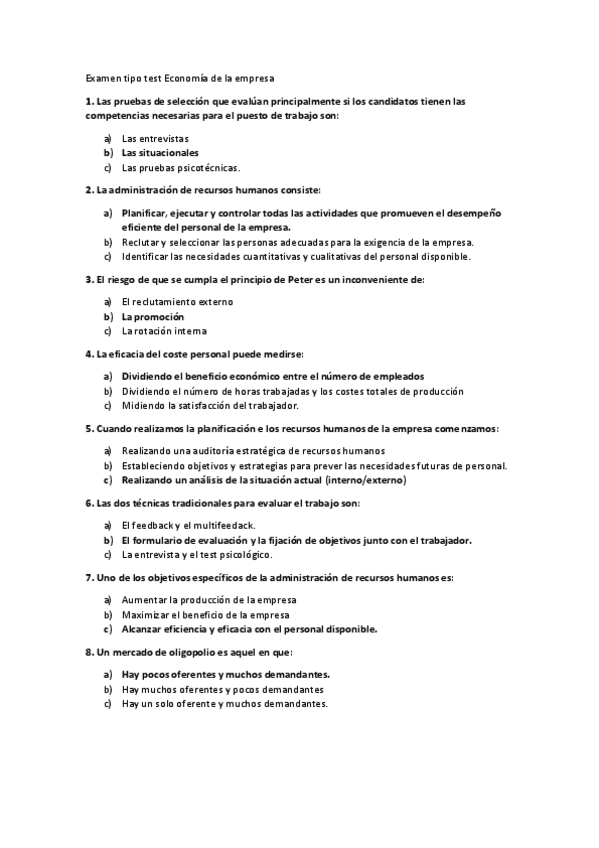 Examen tipo test Economía de la empresa

1. Las pruebas de selección que evalúan principalmente si los candidatos tienen las competencias necesarias para el puesto de trabajo son:

a) Las entrevistas
b) Las situacionales
c) Las pruebas psicotécnicas.

2. La administración de recursos humanos consiste:

a) Planificar, ejecutar y controlar todas las actividades que promueven el desempeño eficiente del personal de la empresa.
b) Reclutar y seleccionar las personas adecuadas para la exigencia de la empresa.
c) Identificar las necesidades cuantitativas y cualitativas del personal disponible.

3. El riesgo de que se cumpla el principio de Peter es un inconveniente de:

a) El reclutamiento externo
b) La promoción
c) La rotación interna

4. La eficacia del coste personal puede medirse:

a) Dividiendo el beneficio económico entre el número de empleados
b) Dividiendo el número de horas trabajadas y los costes totales de producción
c) Midiendo la satisfacción del trabajador.

5. Cuando realizamos la planificación e los recursos humanos de la empresa comenzamos:

a) Realizando una auditoría estratégica de recursos humanos
b) Estableciendo objetivos y estrategias para prever las necesidades futuras de personal.
c) Realizando un análisis de la situación actual (interno/externo)

6. Las dos técnicas tradicionales para evaluar el trabajo son:

a) El feedback y el multifeedack.
b) El formulario de evaluación y la fijación de objetivos junto con el trabajador.
c) La entrevista y el test psicológico.

7. Uno de los objetivos específicos de la administración de recursos humanos es:

a) Aumentar la producción de la empresa
b) Maximizar el beneficio de la empresa
c) Alcanzar eficiencia y eficacia con el personal disponible.

8. Un mercado de oligopolio es aquel en que:

a) Hay pocos oferentes y muchos demandantes.
b) Hay muchos oferentes y pocos demandantes
c) Hay un solo oferente y muchos demandantes.